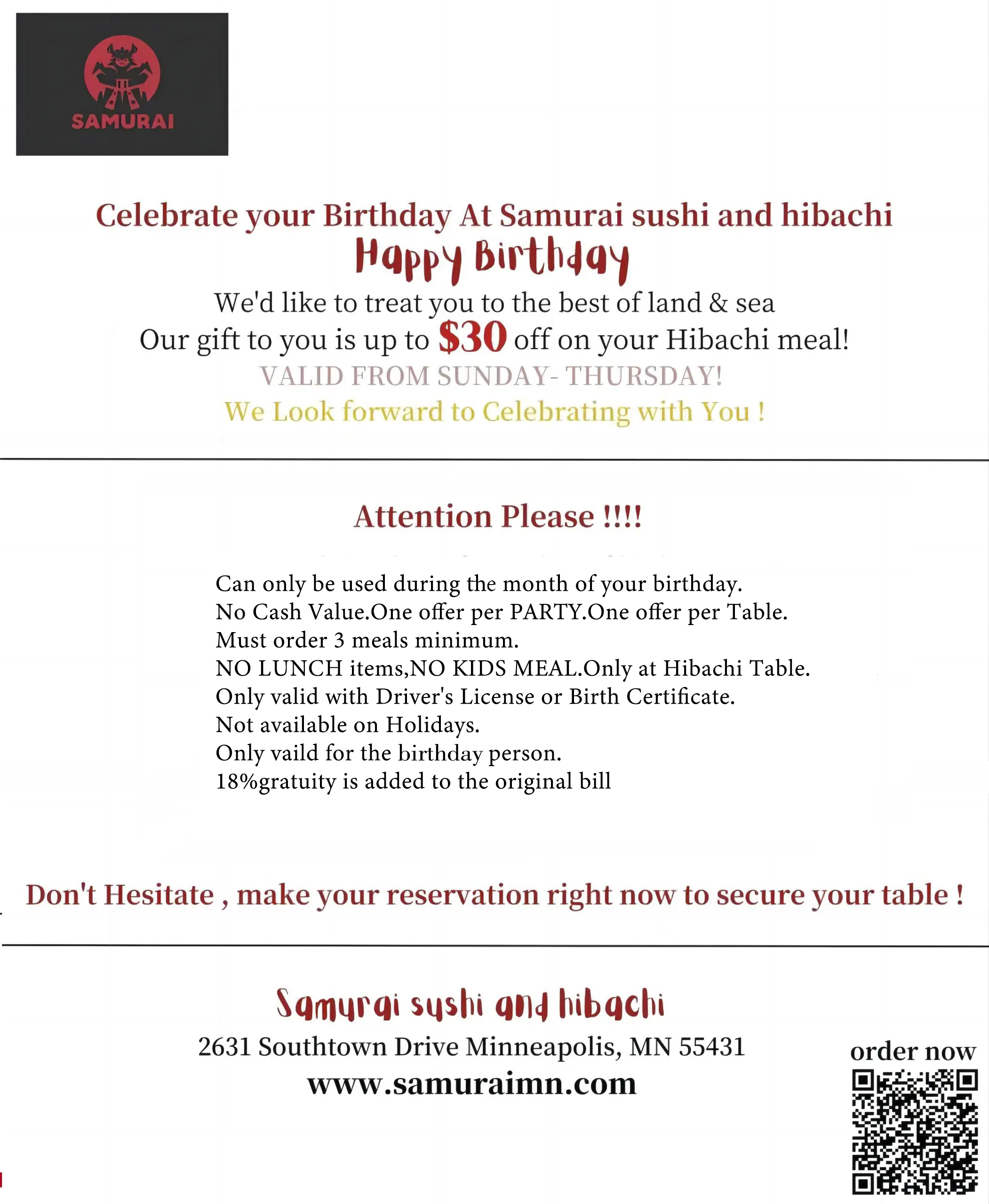 SAMURAI

Celebrate your Birthday At Samurai sushi and hibachi

Happy Birthday

We'd like to treat you to the best of land & sea

Our gift to you is up to $30 off on your Hibachi meal!

VALID FROM SUNDAY- THURSDAY!

We Look forward to Celebrating with You !

Attention Please !!!!

Can only be used during the month of your birthday.
No Cash Value.One offer per PARTY.One offer per Table.
Must order 3 meals minimum.
NO LUNCH items,NO KIDS MEAL.Only at Hibachi Table.
Only valid with Driver's License or Birth Certificate.
Not available on Holidays.
Only vaild for the birthday person.
18%gratuity is added to the original bill

Don't Hesitate , make your reservation right now to secure your table !

Samurai sushi and hibachi

2631 Southtown Drive Minneapolis, MN 55431

www.samuraimn.com

order now